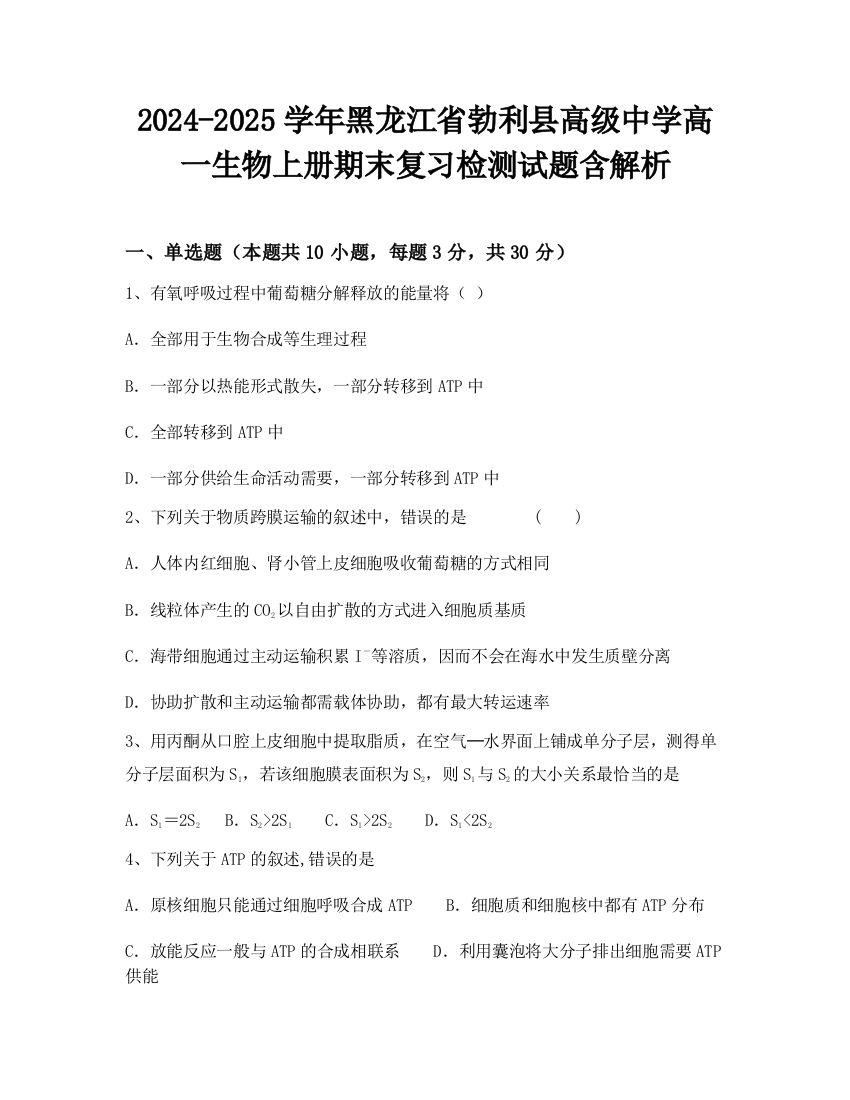 2024-2025 学年黑龙江省勃利县高级中学高一生物上册期末复习检测试题含解析

一、单选题（本题共 10 小题，每题 3 分，共 30 分）

1、有氧呼吸过程中葡萄糖分解释放的能量将（ ）

A. 全部用于生物合成等生理过程

B. 一部分以热能形式散失，一部分转移到 ATP 中

C. 全部转移到 ATP 中

D. 一部分供给生命活动需要，一部分转移到 ATP 中

2、下列关于物质跨膜运输的叙述中，错误的是 （ ）

A. 人体内红细胞、肾小管上皮细胞吸收葡萄糖的方式相同

B. 线粒体产生的 $CO_2$ 以自由扩散的方式进入细胞质基质

C. 海带细胞通过主动运输积累 $I^-$ 等溶质，因而不会在海水中发生质壁分离

D. 协助扩散和主动运输都需载体协助，都有最大转运速率

3、用丙酮从口腔上皮细胞中提取脂质，在空气—水界面上铺成单分子层，测得单分子层面积为 $S_1$，若该细胞膜表面积为 $S_2$，则 $S_1$ 与 $S_2$ 的大小关系最恰当的是

A. $S_1=2S_2$ B. $S_2>2S_1$ C. $S_1>2S_2$ D. $S_1<2S_2$

4、下列关于 ATP 的叙述,错误的是

A. 原核细胞只能通过细胞呼吸合成 ATP B. 细胞质和细胞核中都有 ATP 分布

C. 放能反应一般与 ATP 的合成相联系 D. 利用囊泡将大分子排出细胞需要 ATP 供能